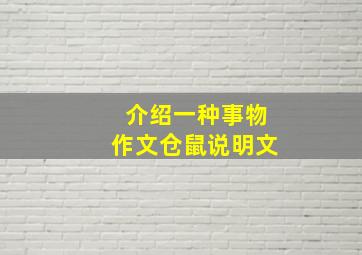 介绍一种事物
作文仓鼠说明文